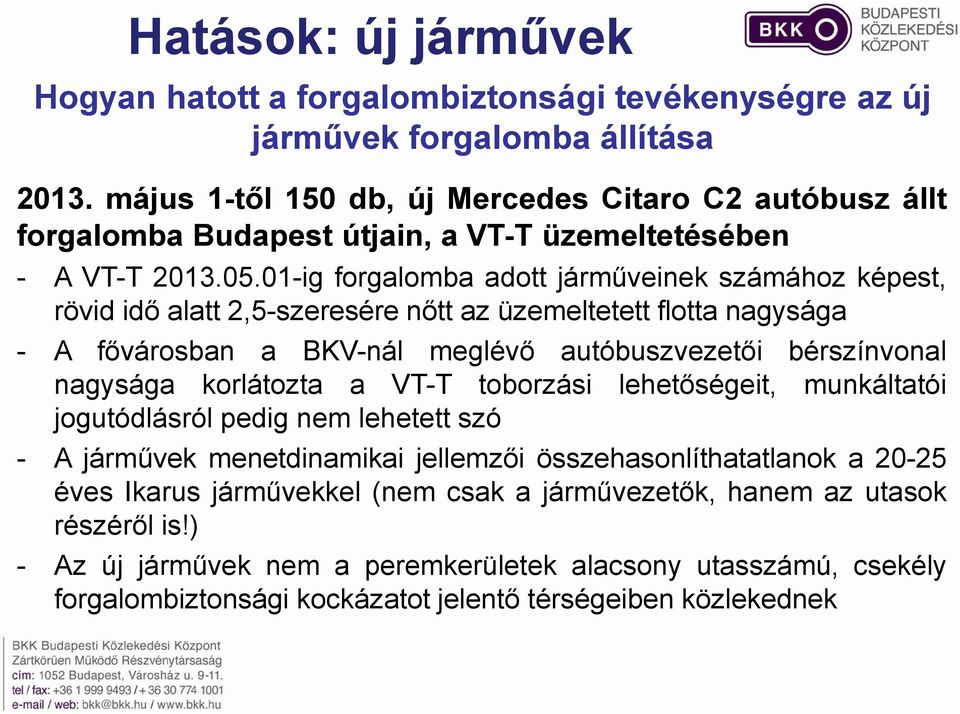 Hatások: új járművek

BKK BUDAPESTI KÖZLEKEDÉSI KÖZPONT

Hogyan hatott a forgalombiztonsági tevékenységre az új járművek forgalomba állítása

2013. május 1-től 150 db, új Mercedes Citaro C2 autóbusz állt forgalomba Budapest útjain, a VT-T üzemeltetésében

- A VT-T 2013.05.01-ig forgalomba adott járműveinek számához képest, rövid idő alatt 2,5-szeresére nőtt az üzemeltetett flotta nagysága
- A fővárosban a BKV-nál meglévő autóbuszvezetői bérszínvonal nagysága korlátozta a VT-T toborzási lehetőségeit, munkáltatói jogutódlásról pedig nem lehetett szó
- A járművek menetdinamikai jellemzői összehasonlíthatatlanok a 20-25 éves Ikarus járművekkel (nem csak a járművezetők, hanem az utasok részéről is!)
- Az új járművek nem a peremkerületek alacsony utasszámú, csekély forgalombiztonsági kockázatot jelentő térségeiben közlekednek

BKK Budapesti Közlekedési Központ
Zártkörűen Működő Részvénytársaság
cím: 1052 Budapest, Városház u. 9-11.
tel / fax: +36 1 999 9493 / + 36 30 774 1001
e-mail / web: bkk@bkk.hu / www.bkk.hu